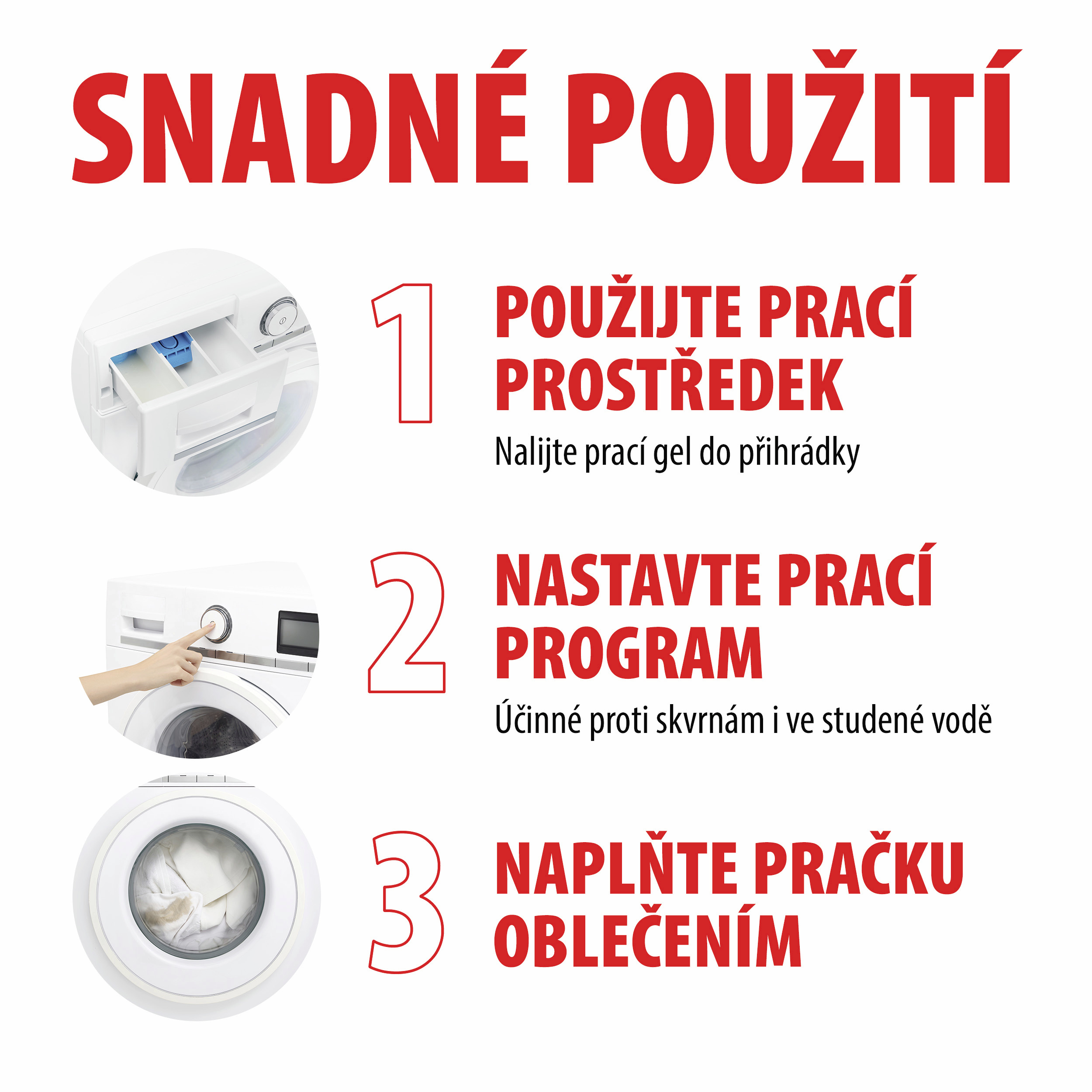 SNADNÉ POUŽITÍ

1

POUŽIJTE PRACÍ PROSTŘEDEK

Nalijte prací gel do přihrádky

2

NASTAVTE PRACÍ PROGRAM

Účinné proti skvrnám i ve studené vodě

3

NAPLŇTE PRAČKU OBLEČENÍM